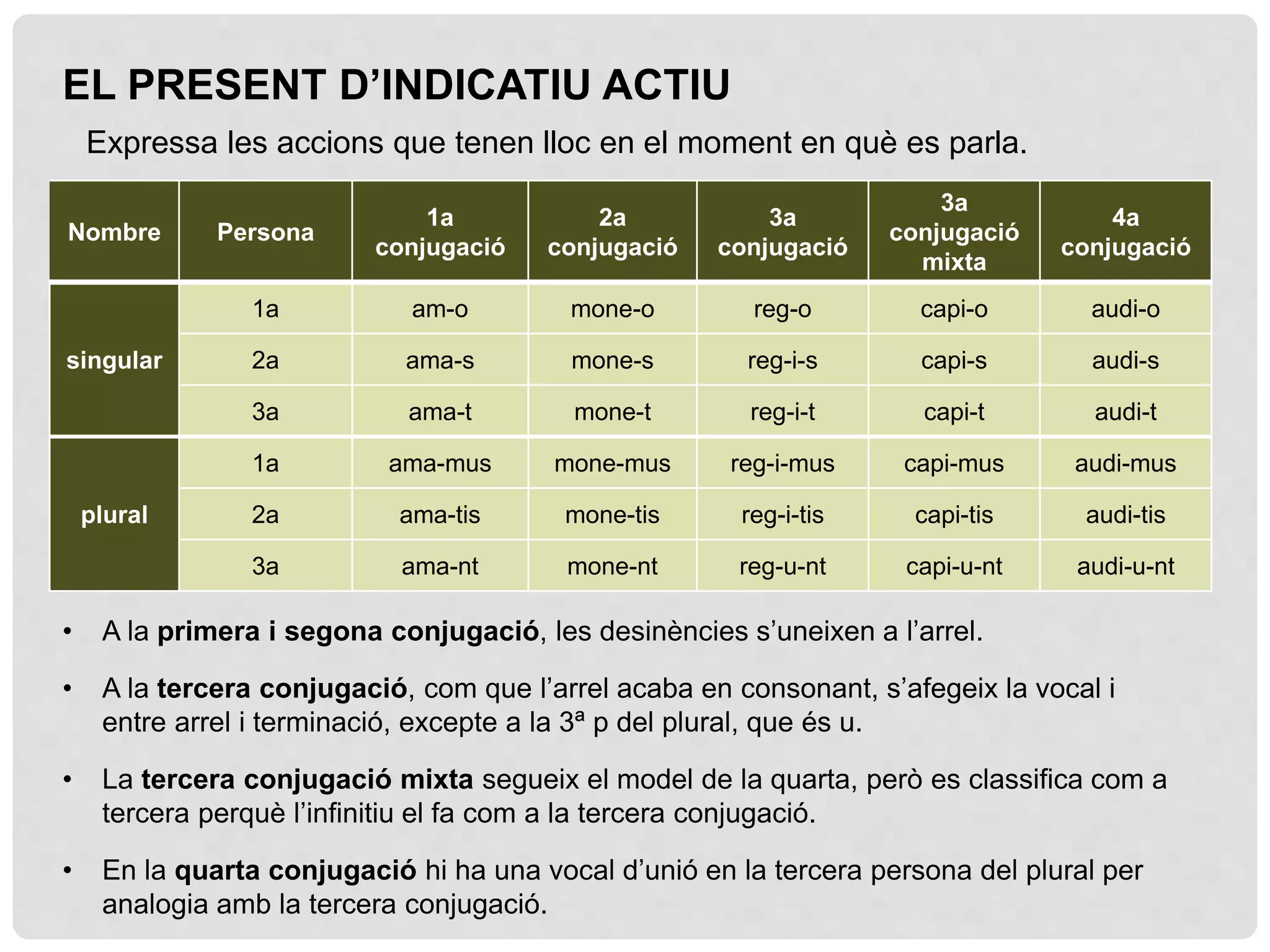 EL PRESENT D'INDICATIU ACTIU

Expressa les accions que tenen lloc en el moment en què es parla.

| Nombre | Persona | 1a conjugació | 2a conjugació | 3a conjugació | 3a conjugació mixta | 4a conjugació |
|---|---|---|---|---|---|---|
| singular | 1a | am-o | mone-o | reg-o | capi-o | audi-o |
| | 2a | ama-s | mone-s | reg-i-s | capi-s | audi-s |
| | 3a | ama-t | mone-t | reg-i-t | capi-t | audi-t |
| plural | 1a | ama-mus | mone-mus | reg-i-mus | capi-mus | audi-mus |
| | 2a | ama-tis | mone-tis | reg-i-tis | capi-tis | audi-tis |
| | 3a | ama-nt | mone-nt | reg-u-nt | capi-u-nt | audi-u-nt |

• A la primera i segona conjugació, les desinències s'uneixen a l'arrel.

• A la tercera conjugació, com que l'arrel acaba en consonant, s'afegeix la vocal i entre arrel i terminació, excepte a la 3ª p del plural, que és u.

• La tercera conjugació mixta segueix el model de la quarta, però es classifica com a tercera perquè l'infinitiu el fa com a la tercera conjugació.

• En la quarta conjugació hi ha una vocal d'unió en la tercera persona del plural per analogia amb la tercera conjugació.